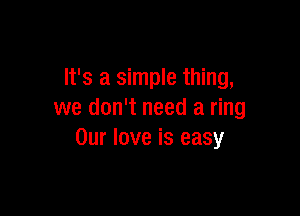 It's a simple thing,
we don't need a ring
Our love is easy